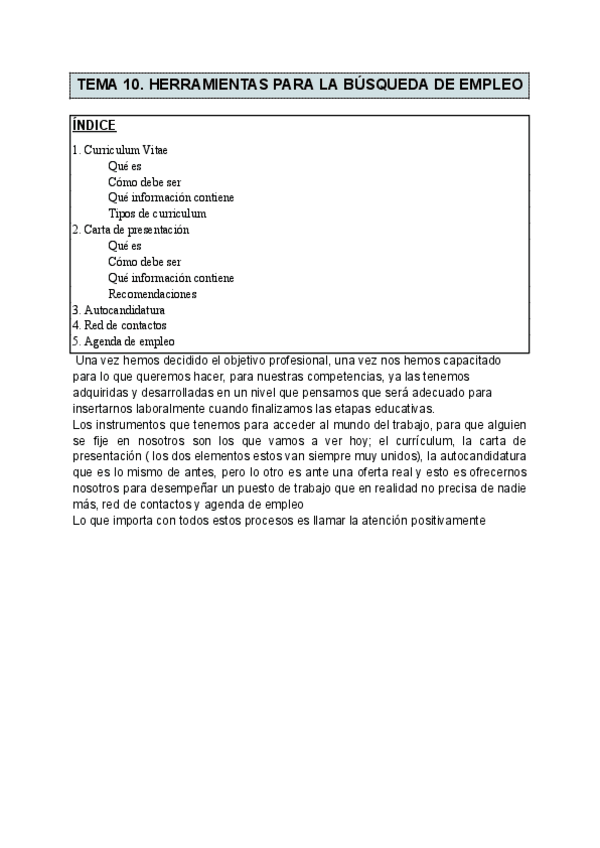 TEMA 10. HERRAMIENTAS PARA LA BÚSQUEDA DE EMPLEO

ÍNDICE

1. Curriculum Vitae
Qué es
Cómo debe ser
Qué información contiene
Tipos de curriculum
2. Carta de presentación
Qué es
Cómo debe ser
Qué información contiene
Recomendaciones
3. Autocandidatura
4. Red de contactos
5. Agenda de empleo

Una vez hemos decidido el objetivo profesional, una vez nos hemos capacitado para lo que queremos hacer, para nuestras competencias, ya las tenemos adquiridas y desarrolladas en un nivel que pensamos que será adecuado para insertarnos laboralmente cuando finalizamos las etapas educativas.
Los instrumentos que tenemos para acceder al mundo del trabajo, para que alguien se fije en nosotros son los que vamos a ver hoy; el currículum, la carta de presentación ( los dos elementos estos van siempre muy unidos), la autocandidatura que es lo mismo de antes, pero lo otro es ante una oferta real y esto es ofrecernos nosotros para desempeñar un puesto de trabajo que en realidad no precisa de nadie más, red de contactos y agenda de empleo
Lo que importa con todos estos procesos es llamar la atención positivamente